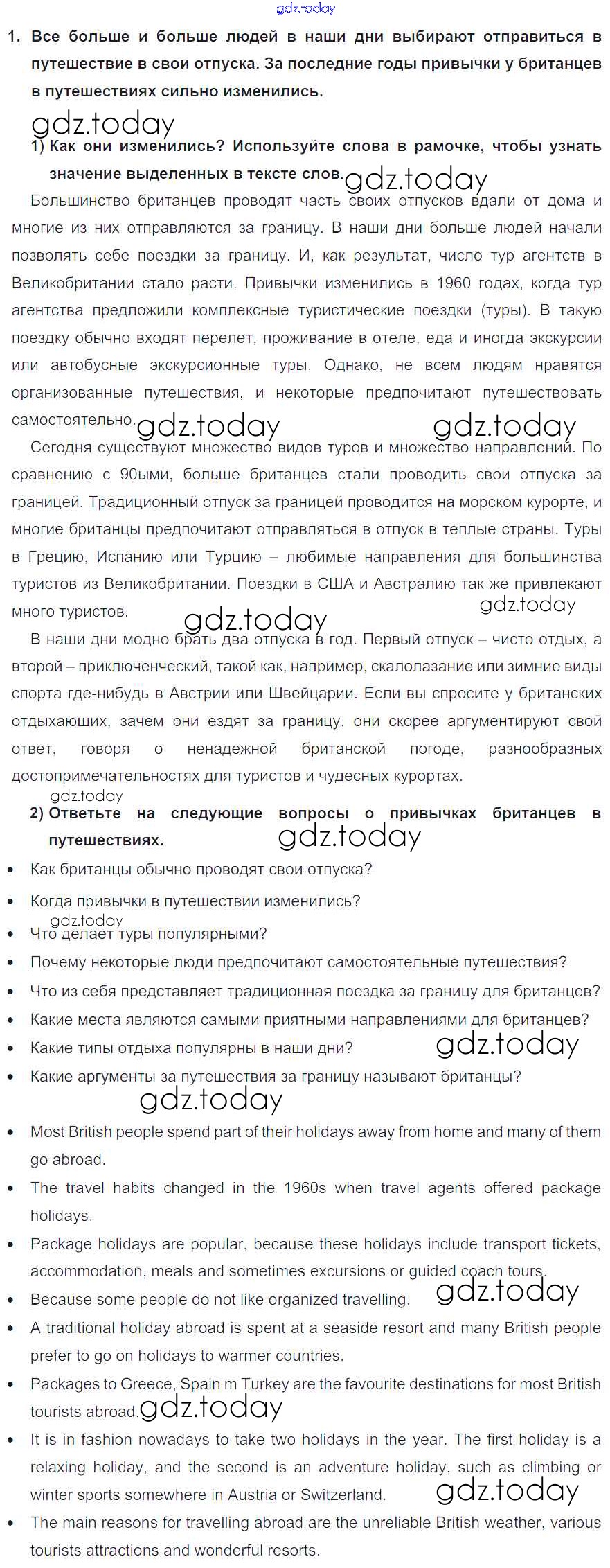 gdz.today

1. Все больше и больше людей в наши дни выбирают отправиться в путешествие в свои отпуска. За последние годы привычки у британцев в путешествиях сильно изменились.

gdz.today

1) Как они изменились? Используйте слова в рамочке, чтобы узнать значение выделенных в тексте слов.

gdz.today

Большинство британцев проводят часть своих отпусков вдали от дома и многие из них отправляются за границу. В наши дни больше людей начали позволять себе поездки за границу. И, как результат, число тур агентств в Великобритании стало расти. Привычки изменились в 1960 годах, когда тур агентства предложили комплексные туристические поездки (туры). В такую поездку обычно входят перелет, проживание в отеле, еда и иногда экскурсии или автобусные экскурсионные туры. Однако, не всем людям нравятся организованные путешествия, и некоторые предпочитают путешествовать самостоятельно.

gdz.today gdz.today

Сегодня существуют множество видов туров и множество направлений. По сравнению с 90ыми, больше британцев стали проводить свои отпуска за границей. Традиционный отпуск за границей проводится на морском курорте, и многие британцы предпочитают отправляться в отпуск в теплые страны. Туры в Грецию, Испанию или Турцию – любимые направления для большинства туристов из Великобритании. Поездки в США и Австралию так же привлекают много туристов.

gdz.today gdz.today

В наши дни модно брать два отпуска в год. Первый отпуск – чисто отдых, а второй – приключенческий, такой как, например, скалолазание или зимние виды спорта где-нибудь в Австрии или Швейцарии. Если вы спросите у британских отдыхающих, зачем они ездят за границу, они скорее аргументируют свой ответ, говоря о ненадежной британской погоде, разнообразных достопримечательностях для туристов и чудесных курортах.

gdz.today

2) Ответьте на следующие вопросы о привычках британцев в путешествиях.

gdz.today

• Как британцы обычно проводят свои отпуска?
• Когда привычки в путешествии изменились?

gdz.today

• Что делает туры популярными?
• Почему некоторые люди предпочитают самостоятельные путешествия?
• Что из себя представляет традиционная поездка за границу для британцев?
• Какие места являются самыми приятными направлениями для британцев?
• Какие типы отдыха популярны в наши дни?

gdz.today

• Какие аргументы за путешествия за границу называют британцы?

gdz.today

• Most British people spend part of their holidays away from home and many of them go abroad.
• The travel habits changed in the 1960s when travel agents offered package holidays.
• Package holidays are popular, because these holidays include transport tickets, accommodation, meals and sometimes excursions or guided coach tours.
• Because some people do not like organized travelling.

gdz.today

• A traditional holiday abroad is spent at a seaside resort and many British people prefer to go on holidays to warmer countries.
• Packages to Greece, Spain m Turkey are the favourite destinations for most British tourists abroad.

gdz.today

• It is in fashion nowadays to take two holidays in the year. The first holiday is a relaxing holiday, and the second is an adventure holiday, such as climbing or winter sports somewhere in Austria or Switzerland.

gdz.today

• The main reasons for travelling abroad are the unreliable British weather, various tourists attractions and wonderful resorts.